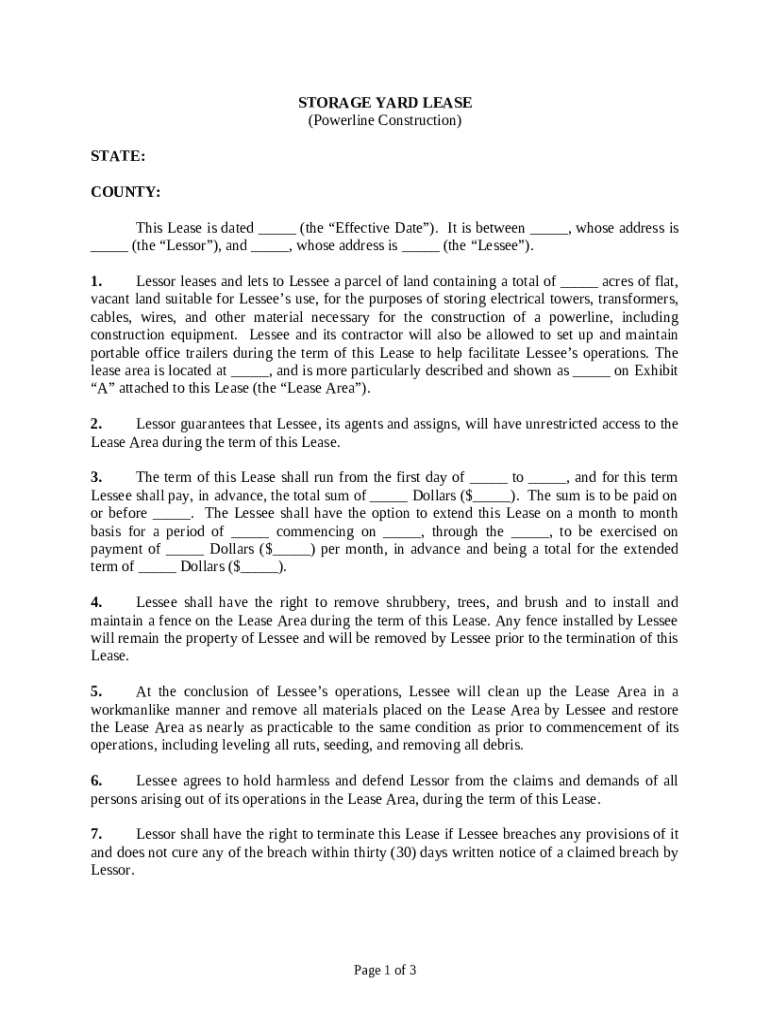 STORAGE YARD LEASE
(Powerline Construction)

STATE:

COUNTY:

This Lease is dated _____ (the “Effective Date”). It is between _____, whose address is _____ (the “Lessor”), and _____, whose address is _____ (the “Lessee”).

1. Lessor leases and lets to Lessee a parcel of land containing a total of _____ acres of flat, vacant land suitable for Lessee’s use, for the purposes of storing electrical towers, transformers, cables, wires, and other material necessary for the construction of a powerline, including construction equipment. Lessee and its contractor will also be allowed to set up and maintain portable office trailers during the term of this Lease to help facilitate Lessee’s operations. The lease area is located at _____, and is more particularly described and shown as _____ on Exhibit “A” attached to this Lease (the “Lease Area”).

2. Lessor guarantees that Lessee, its agents and assigns, will have unrestricted access to the Lease Area during the term of this Lease.

3. The term of this Lease shall run from the first day of _____ to _____, and for this term Lessee shall pay, in advance, the total sum of _____ Dollars ($_____). The sum is to be paid on or before _____. The Lessee shall have the option to extend this Lease on a month to month basis for a period of _____ commencing on _____, through the _____, to be exercised on payment of _____ Dollars ($_____) per month, in advance and being a total for the extended term of _____ Dollars ($_____).

4. Lessee shall have the right to remove shrubbery, trees, and brush and to install and maintain a fence on the Lease Area during the term of this Lease. Any fence installed by Lessee will remain the property of Lessee and will be removed by Lessee prior to the termination of this Lease.

5. At the conclusion of Lessee’s operations, Lessee will clean up the Lease Area in a workmanlike manner and remove all materials placed on the Lease Area by Lessee and restore the Lease Area as nearly as practicable to the same condition as prior to commencement of its operations, including leveling all ruts, seeding, and removing all debris.

6. Lessee agrees to hold harmless and defend Lessor from the claims and demands of all persons arising out of its operations in the Lease Area, during the term of this Lease.

7. Lessor shall have the right to terminate this Lease if Lessee breaches any provisions of it and does not cure any of the breach within thirty (30) days written notice of a claimed breach by Lessor.

Page 1 of 3